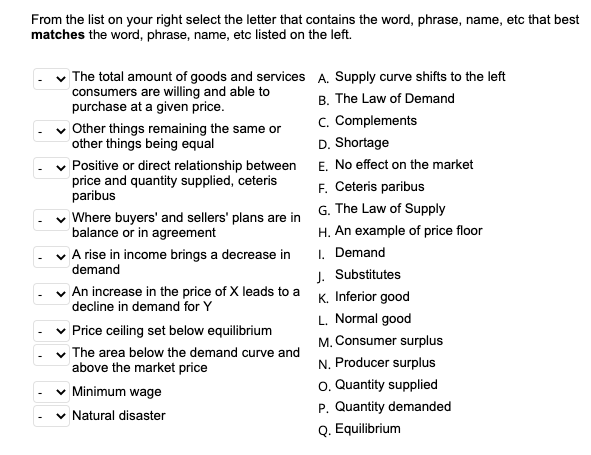 From the list on your right select the letter that contains the word, phrase, name, etc that best **matches** the word, phrase, name, etc listed on the left.

- The total amount of goods and services consumers are willing and able to purchase at a given price.
- Other things remaining the same or other things being equal
- Positive or direct relationship between price and quantity supplied, ceteris paribus
- Where buyers' and sellers' plans are in balance or in agreement
- A rise in income brings a decrease in demand
- An increase in the price of X leads to a decline in demand for Y
- Price ceiling set below equilibrium
- The area below the demand curve and above the market price
- Minimum wage
- Natural disaster

A. Supply curve shifts to the left
B. The Law of Demand
C. Complements
D. Shortage
E. No effect on the market
F. Ceteris paribus
G. The Law of Supply
H. An example of price floor
I. Demand
J. Substitutes
K. Inferior good
L. Normal good
M. Consumer surplus
N. Producer surplus
O. Quantity supplied
P. Quantity demanded
Q. Equilibrium